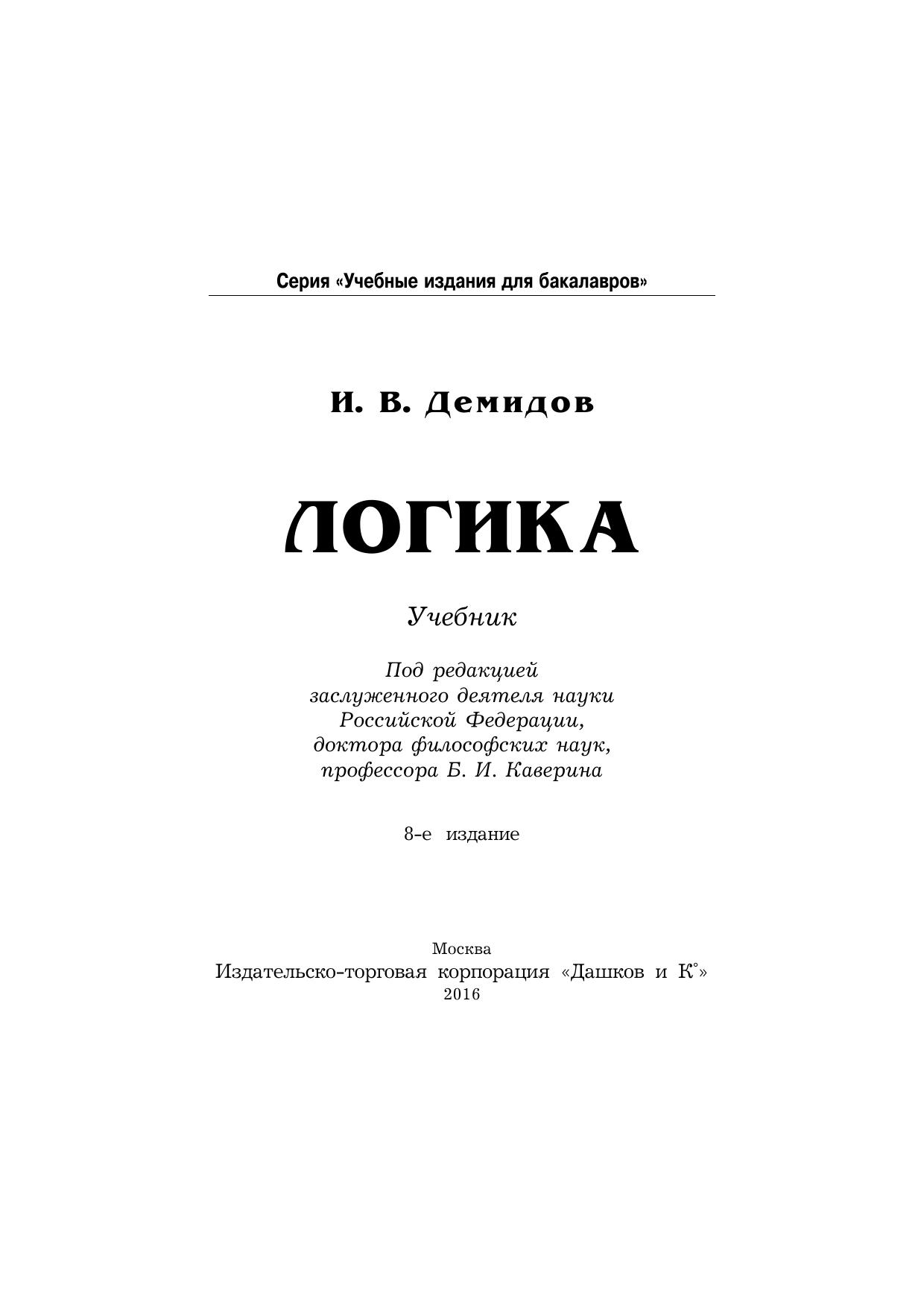 Серия «Учебные издания для бакалавров»

И. В. Демидов

ЛОГИКА

Учебник

Под редакцией заслуженного деятеля науки Российской Федерации, доктора философских наук, профессора Б. И. Каверина

8-е издание

Москва
Издательско-торговая корпорация «Дашков и К°»
2016